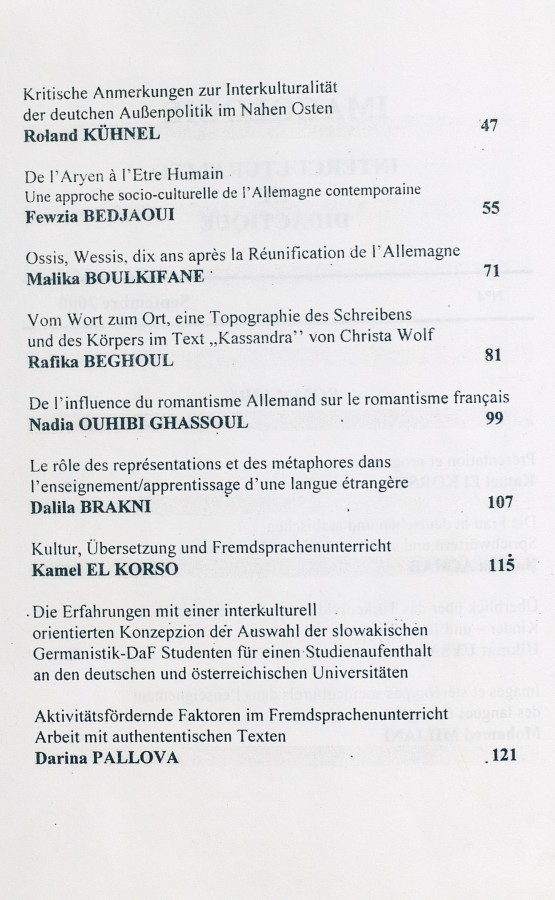 Kritische Anmerkungen zur Interkulturalität der deutchen Außenpolitik im Nahen Osten
**Roland KÜHNEL** 47

De l'Aryen à l'Etre Humain
Une approche socio-culturelle de l'Allemagne contemporaine
**Fewzia BEDJAOUI** 55

Ossis, Wessis, dix ans après la Réunification de l'Allemagne
**Malika BOULKIFANE** 71

Vom Wort zum Ort, eine Topographie des Schreibens und des Körpers im Text „Kassandra'' von Christa Wolf
**Rafika BEGHOUL** 81

De l'influence du romantisme Allemand sur le romantisme français
**Nadia OUHIBI GHASSOUL** 99

Le rôle des représentations et des métaphores dans l'enseignement/apprentissage d'une langue étrangère
**Dalila BRAKNI** 107

Kultur, Übersetzung und Fremdsprachenunterricht
**Kamel EL KORSO** 115

Die Erfahrungen mit einer interkulturell orientierten Konzepzion der Auswahl der slowakischen Germanistik-DaF Studenten für einen Studienaufenthalt an den deutschen und österreichischen Universitäten

Aktivitätsfördernde Faktoren im Fremdsprachenunterricht
Arbeit mit authententischen Texten
**Darina PALLOVA** 121